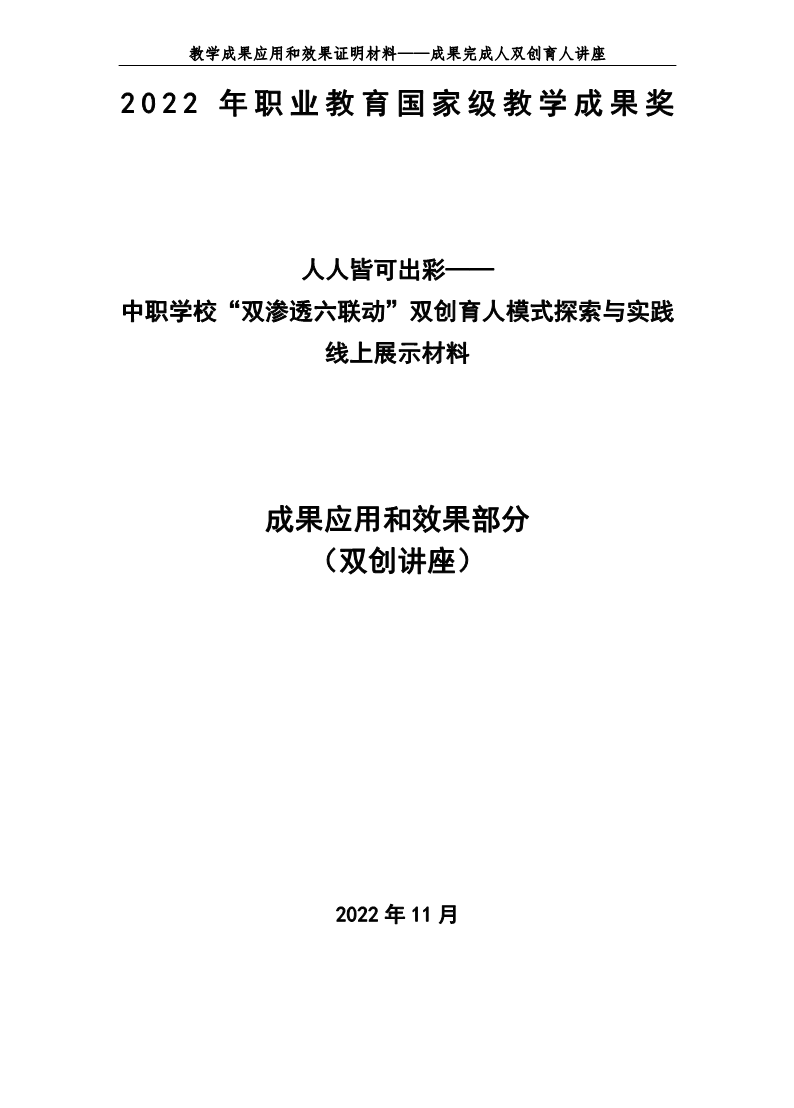 教学成果应用和效果证明材料——成果完成人双创育人讲座

2022年职业教育国家级教学成果奖

人人皆可出彩——
中职学校“双渗透六联动”双创育人模式探索与实践
线上展示材料

成果应用和效果部分
（双创讲座）

2022年11月